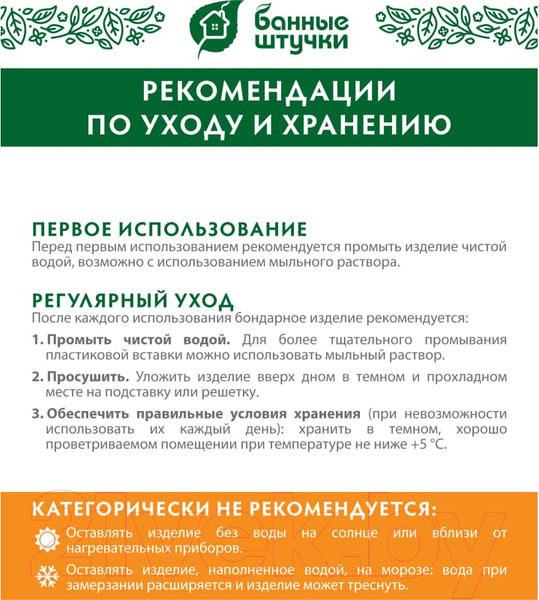 Банные штучки

РЕКОМЕНДАЦИИ ПО УХОДУ И ХРАНЕНИЮ

ПЕРВОЕ ИСПОЛЬЗОВАНИЕ
Перед первым использованием рекомендуется промыть изделие чистой водой, возможно с использованием мыльного раствора.

РЕГУЛЯРНЫЙ УХОД
После каждого использования бондарное изделие рекомендуется:

1. Промыть чистой водой. Для более тщательного промывания пластиковой вставки можно использовать мыльный раствор.

2. Просушить. Уложить изделие вверх дном в темном и прохладном месте на подставку или решетку.

3. Обеспечить правильные условия хранения (при невозможности использовать их каждый день): хранить в темном, хорошо проветриваемом помещении при температуре не ниже +5 °C.

КАТЕГОРИЧЕСКИ НЕ РЕКОМЕНДУЕТСЯ:
Оставлять изделие без воды на солнце или вблизи от нагревательных приборов.
Оставлять изделие, наполненное водой, на морозе: вода при замерзании расширяется и изделие может треснуть.